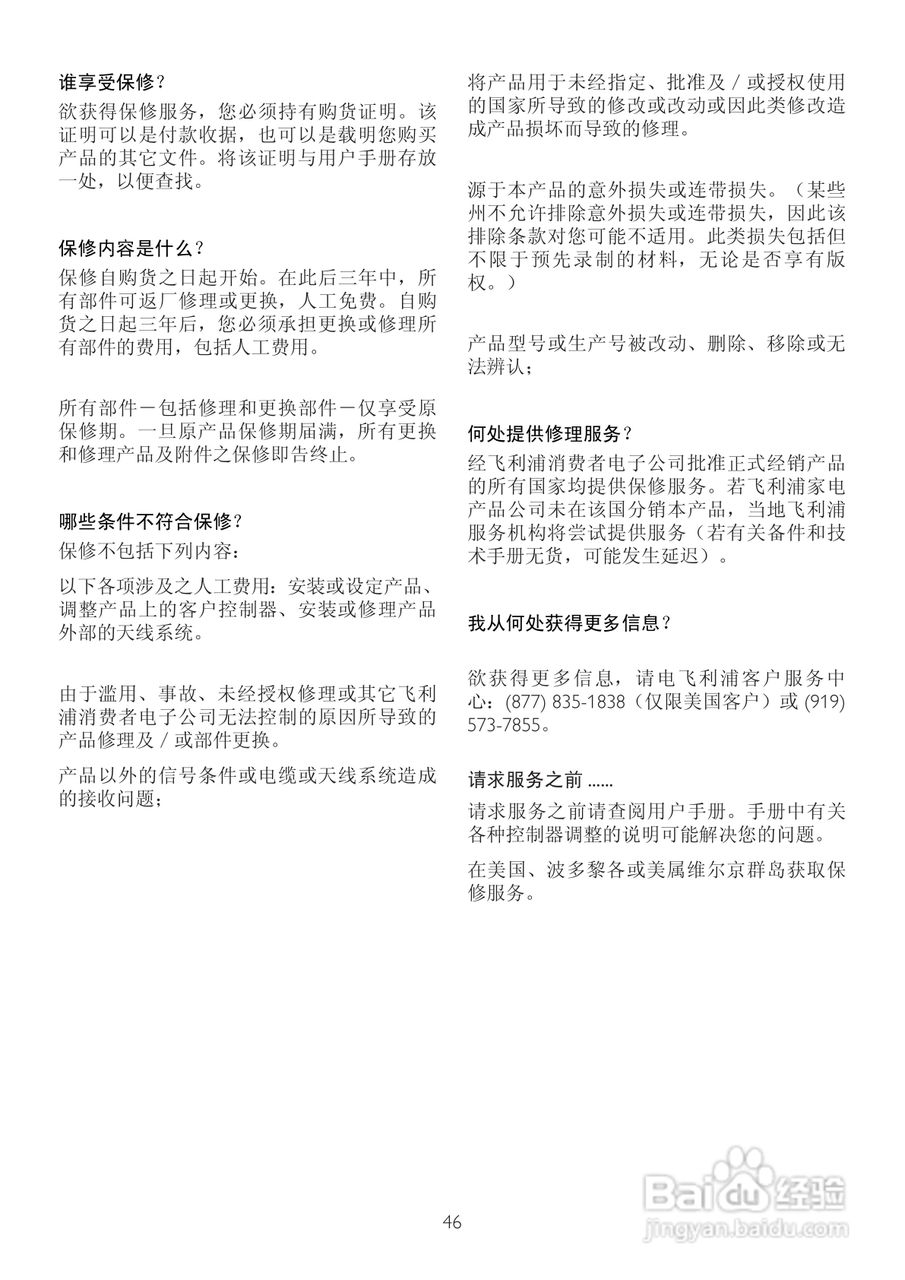 谁享受保修？

欲获得保修服务，您必须持有购货证明。该证明可以是付款收据，也可以是载明您购买产品的其它文件。将该证明与用户手册存放一处，以便查找。

保修内容是什么？

保修自购货之日起开始。在此后三年中，所有部件可返厂修理或更换，人工免费。自购货之日起三年后，您必须承担更换或修理所有部件的费用，包括人工费用。

所有部件－包括修理和更换部件－仅享受原保修期。一旦原产品保修期届满，所有更换和修理产品及附件之保修即告终止。

哪些条件不符合保修？

保修不包括下列内容：

以下各项涉及之人工费用：安装或设定产品、调整产品上的客户控制器、安装或修理产品外部的天线系统。

由于滥用、事故、未经授权修理或其它飞利浦消费者电子公司无法控制的原因所导致的产品修理及／或部件更换。

产品以外的信号条件或电缆或天线系统造成的接收问题；

将产品用于未经指定、批准及／或授权使用的国家所导致的修改或改动或因此类修改造成产品损坏而导致的修理。

源于本产品的意外损失或连带损失。（某些州不允许排除意外损失或连带损失，因此该排除条款对您可能不适用。此类损失包括但不限于预先录制的材料，无论是否享有版权。）

产品型号或生产号被改动、删除、移除或无法辨认；

何处提供修理服务？

经飞利浦消费者电子公司批准正式经销产品的所有国家均提供保修服务。若飞利浦家电产品公司未在该国分销本产品，当地飞利浦服务机构将尝试提供服务（若有关备件和技术手册无货，可能发生延迟）。

我从何处获得更多信息？

欲获得更多信息，请电飞利浦客户服务中心：(877) 835-1838（仅限美国客户）或 (919) 573-7855。

请求服务之前 ......

请求服务之前请查阅用户手册。手册中有关各种控制器调整的说明可能解决您的问题。

在美国、波多黎各或美属维尔京群岛获取保修服务。

46

Baidu经验
jingyan.baidu.com